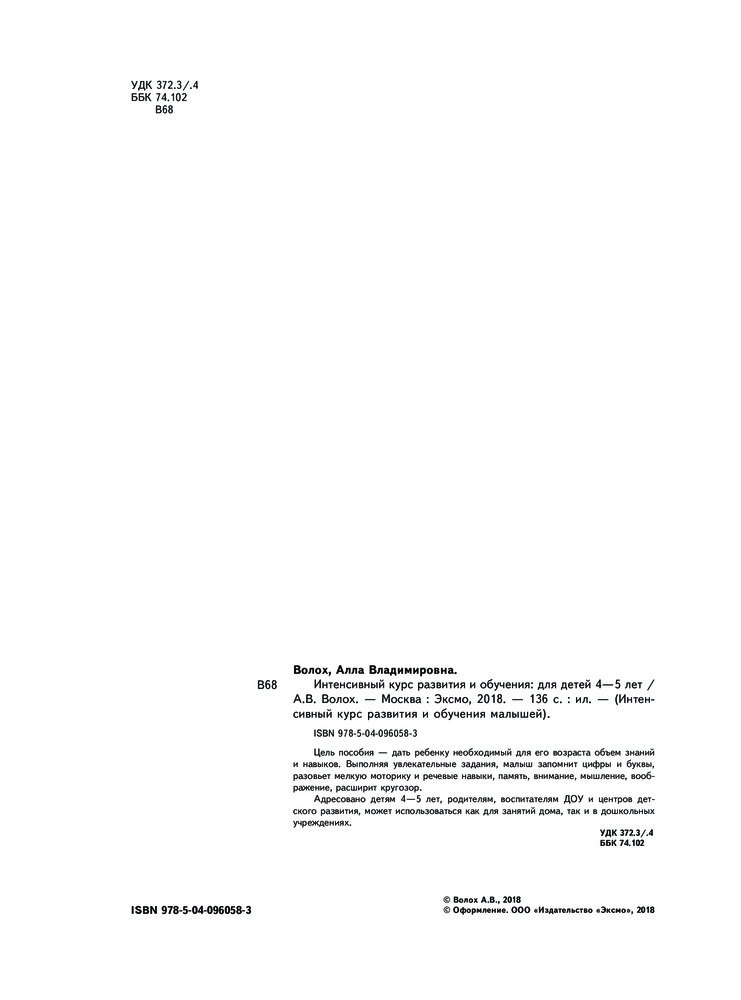 УДК 372.3/.4
ББК 74.102
В68

Волох, Алла Владимировна.

В68 Интенсивный курс развития и обучения: для детей 4—5 лет / А.В. Волох. — Москва : Эксмо, 2018. — 136 с. : ил. — (Интенсивный курс развития и обучения малышей).

ISBN 978-5-04-096058-3

Цель пособия — дать ребенку необходимый для его возраста объем знаний и навыков. Выполняя увлекательные задания, малыш запомнит цифры и буквы, разовьет мелкую моторику и речевые навыки, память, внимание, мышление, воображение, расширит кругозор.

Адресовано детям 4—5 лет, родителям, воспитателям ДОУ и центров детского развития, может использоваться как для занятий дома, так и в дошкольных учреждениях.

УДК 372.3/.4
ББК 74.102

ISBN 978-5-04-096058-3

© Волох А.В., 2018
© Оформление. ООО «Издательство «Эксмо», 2018